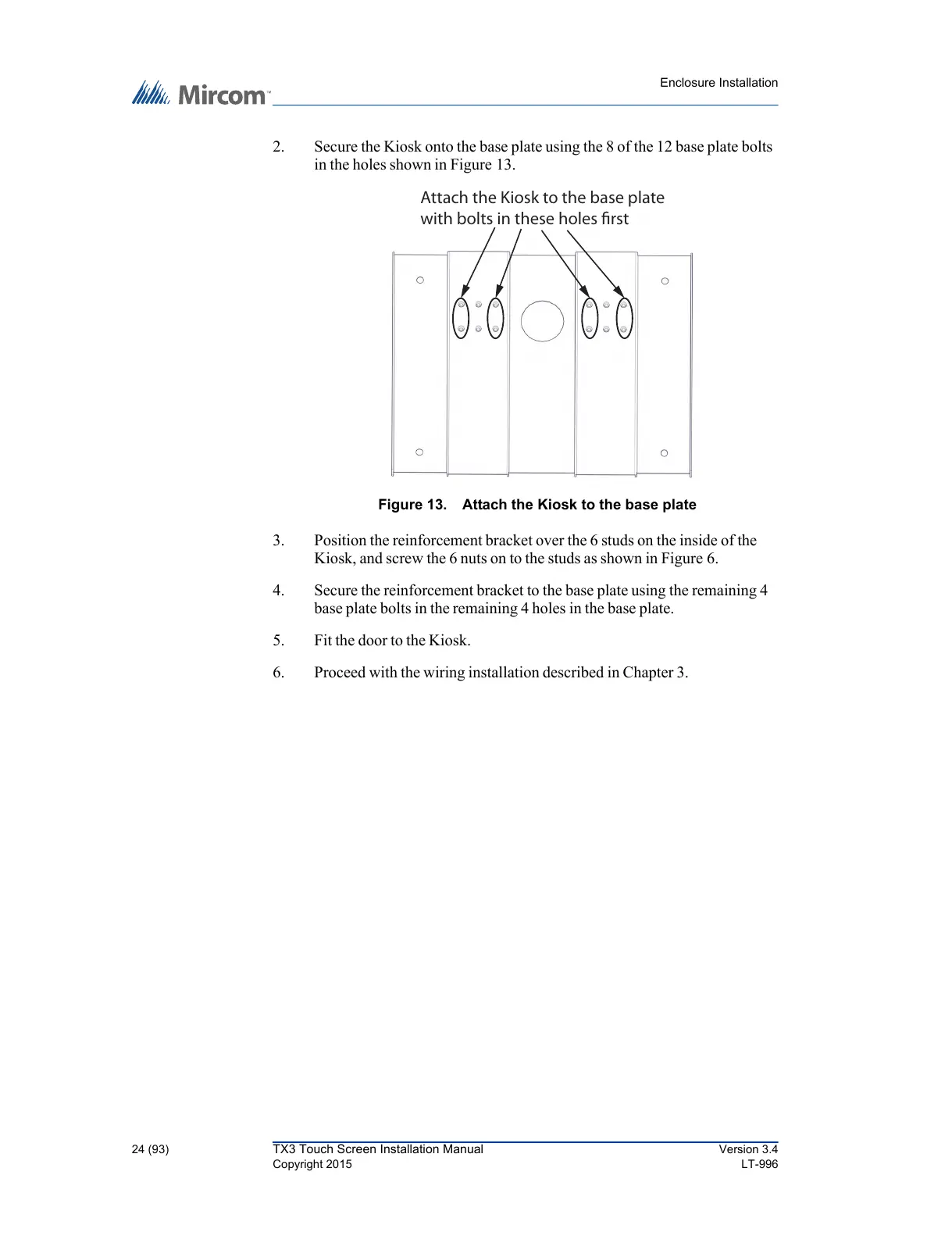 Mircom™

Enclosure Installation

2. Secure the Kiosk onto the base plate using the 8 of the 12 base plate bolts in the holes shown in Figure 13.

Attach the Kiosk to the base plate with bolts in these holes first

Figure 13. Attach the Kiosk to the base plate

3. Position the reinforcement bracket over the 6 studs on the inside of the Kiosk, and screw the 6 nuts on to the studs as shown in Figure 6.

4. Secure the reinforcement bracket to the base plate using the remaining 4 base plate bolts in the remaining 4 holes in the base plate.

5. Fit the door to the Kiosk.

6. Proceed with the wiring installation described in Chapter 3.

24 (93)

TX3 Touch Screen Installation Manual
Copyright 2015

Version 3.4
LT-996